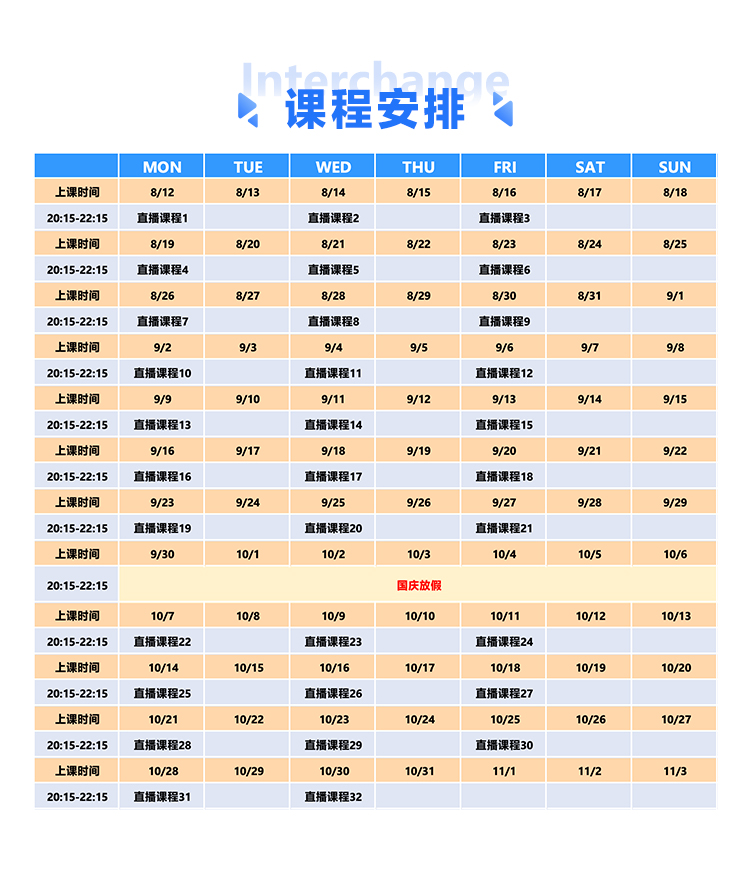 Interchange
课程安排

| | MON | TUE | WED | THU | FRI | SAT | SUN |
|---|---|---|---|---|---|---|---|
| 上课时间 | 8/12 | 8/13 | 8/14 | 8/15 | 8/16 | 8/17 | 8/18 |
| 20:15-22:15 | 直播课程1 | | 直播课程2 | | 直播课程3 | | |
| 上课时间 | 8/19 | 8/20 | 8/21 | 8/22 | 8/23 | 8/24 | 8/25 |
| 20:15-22:15 | 直播课程4 | | 直播课程5 | | 直播课程6 | | |
| 上课时间 | 8/26 | 8/27 | 8/28 | 8/29 | 8/30 | 8/31 | 9/1 |
| 20:15-22:15 | 直播课程7 | | 直播课程8 | | 直播课程9 | | |
| 上课时间 | 9/2 | 9/3 | 9/4 | 9/5 | 9/6 | 9/7 | 9/8 |
| 20:15-22:15 | 直播课程10 | | 直播课程11 | | 直播课程12 | | |
| 上课时间 | 9/9 | 9/10 | 9/11 | 9/12 | 9/13 | 9/14 | 9/15 |
| 20:15-22:15 | 直播课程13 | | 直播课程14 | | 直播课程15 | | |
| 上课时间 | 9/16 | 9/17 | 9/18 | 9/19 | 9/20 | 9/21 | 9/22 |
| 20:15-22:15 | 直播课程16 | | 直播课程17 | | 直播课程18 | | |
| 上课时间 | 9/23 | 9/24 | 9/25 | 9/26 | 9/27 | 9/28 | 9/29 |
| 20:15-22:15 | 直播课程19 | | 直播课程20 | | 直播课程21 | | |
| 上课时间 | 9/30 | 10/1 | 10/2 | 10/3 | 10/4 | 10/5 | 10/6 |
| 20:15-22:15 | 国庆放假 | | | | | | |
| 上课时间 | 10/7 | 10/8 | 10/9 | 10/10 | 10/11 | 10/12 | 10/13 |
| 20:15-22:15 | 直播课程22 | | 直播课程23 | | 直播课程24 | | |
| 上课时间 | 10/14 | 10/15 | 10/16 | 10/17 | 10/18 | 10/19 | 10/20 |
| 20:15-22:15 | 直播课程25 | | 直播课程26 | | 直播课程27 | | |
| 上课时间 | 10/21 | 10/22 | 10/23 | 10/24 | 10/25 | 10/26 | 10/27 |
| 20:15-22:15 | 直播课程28 | | 直播课程29 | | 直播课程30 | | |
| 上课时间 | 10/28 | 10/29 | 10/30 | 10/31 | 11/1 | 11/2 | 11/3 |
| 20:15-22:15 | 直播课程31 | | 直播课程32 | | | | |